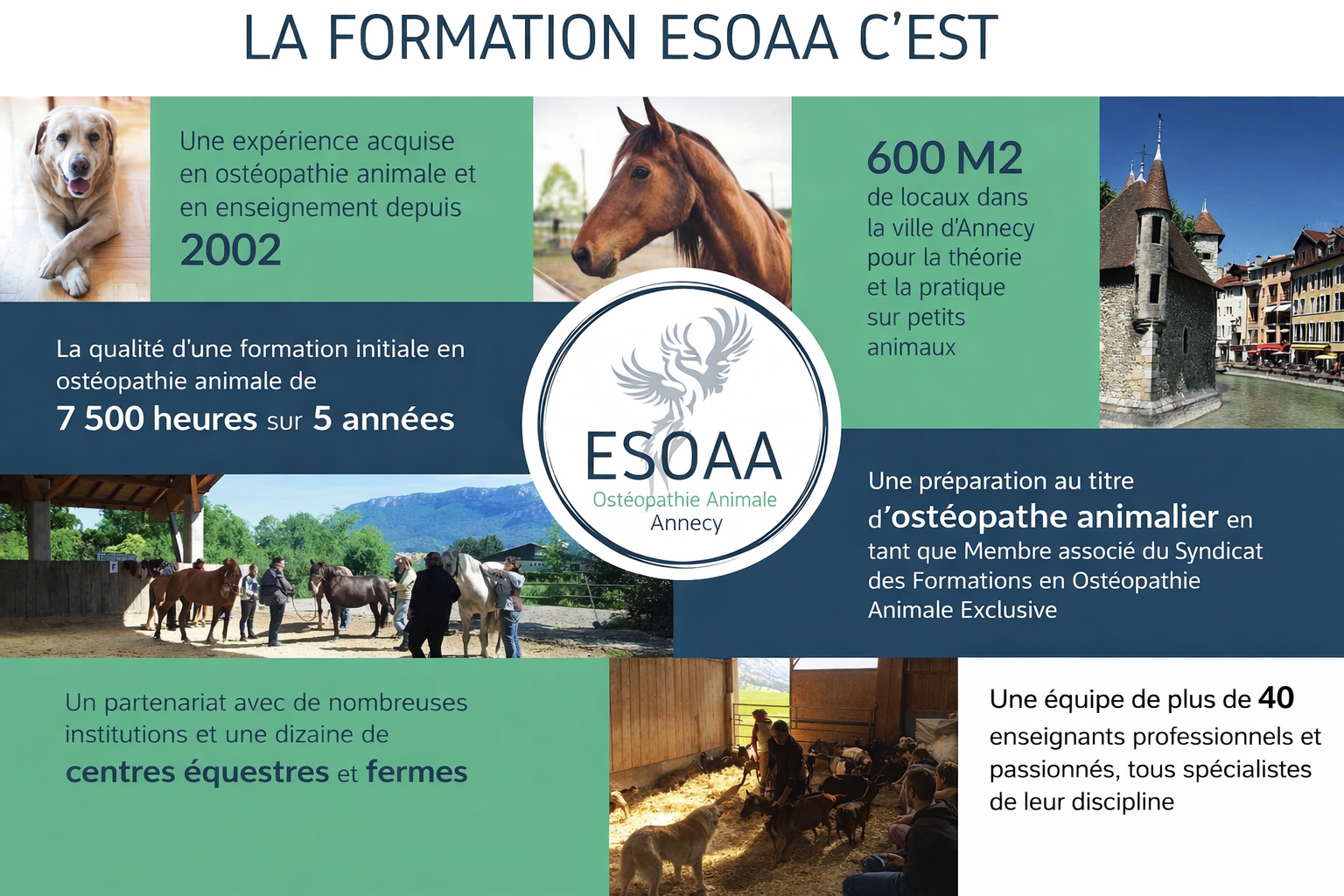 LA FORMATION ESOAA C'EST

Une expérience acquise en ostéopathie animale et en enseignement depuis 2002

600 M2 de locaux dans la ville d'Annecy pour la théorie et la pratique sur petits animaux

La qualité d'une formation initiale en ostéopathie animale de 7 500 heures sur 5 années

ESOAA
Ostéopathie Animale
Annecy

Une préparation au titre d'ostéopathe animalier en tant que Membre associé du Syndicat des Formations en Ostéopathie Animale Exclusive

Un partenariat avec de nombreuses institutions et une dizaine de centres équestres et fermes

Une équipe de plus de 40 enseignants professionnels et passionnés, tous spécialistes de leur discipline